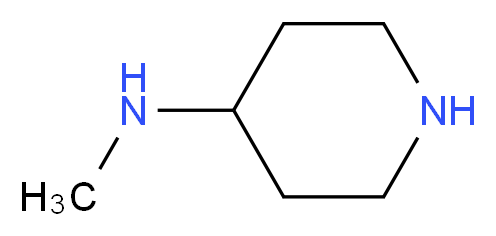 H
N
NH
$H_3C$